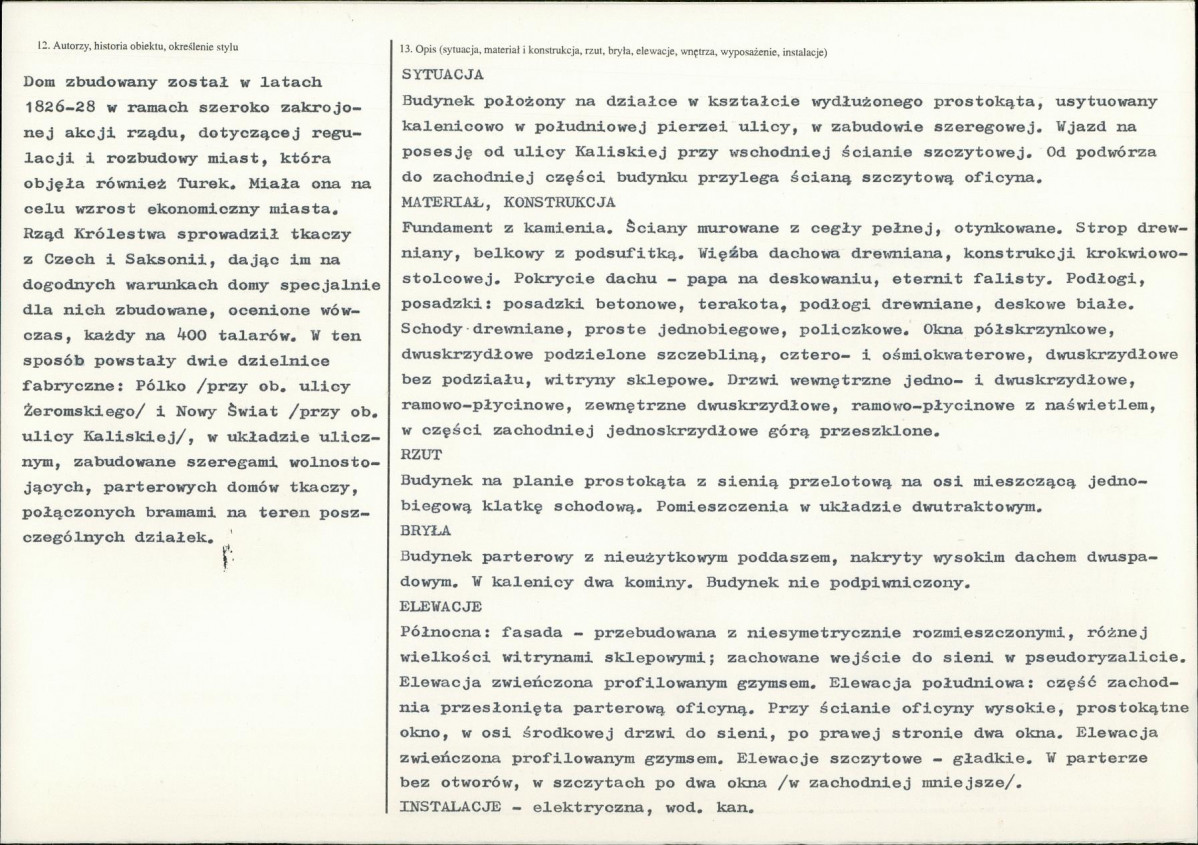 12. Autorzy, historia obiektu, określenie stylu

Dom zbudowany został w latach 1826-28 w ramach szeroko zakrojonej akcji rządu, dotyczącej regulacji i rozbudowy miast, która objęła również Turek. Miała ona na celu wzrost ekonomiczny miasta. Rząd Królestwa sprowadził tkaczy z Czech i Saksonii, dając im na dogodnych warunkach domy specjalnie dla nich zbudowane, ocenione wówczas, każdy na 400 talarów. W ten sposób powstały dwie dzielnice fabryczne: Pólko /przy ob. ulicy Żeromskiego/ i Nowy Świat /przy ob. ulicy Kaliskiej/, w układzie ulicznym, zabudowane szeregami wolnostojących, parterowych domów tkaczy, połączonych bramami na teren poszczególnych działek.

13. Opis (sytuacja, materiał i konstrukcja, rzut, bryła, elewacje, wnętrza, wyposażenie, instalacje)

SYTUACJA

Budynek położony na działce w kształcie wydłużonego prostokąta, usytuowany kalenicowo w południowej pierzei ulicy, w zabudowie szeregowej. Wjazd na posesję od ulicy Kaliskiej przy wschodniej ścianie szczytowej. Od podwórza do zachodniej części budynku przylega ścianą szczytową oficyna.

MATERIAŁ, KONSTRUKCJA

Fundament z kamienia. Ściany murowane z cegły pełnej, otynkowane. Strop drewniany, belkowy z podsufitką. Więźba dachowa drewniana, konstrukcji krokwiowo-stolcowej. Pokrycie dachu - papa na deskowaniu, eternit falisty. Podłogi, posadzki: posadzki betonowe, terakota, podłogi drewniane, deskowe białe. Schody drewniane, proste jednobiegowe, policzkowe. Okna półskrzynkowe, dwuskrzydłowe podzielone szczebliną, cztero- i ośmiokwaterowe, dwuskrzydłowe bez podziału, witryny sklepowe. Drzwi wewnętrzne jedno- i dwuskrzydłowe, ramowo-płycinowe, zewnętrzne dwuskrzydłowe, ramowo-płycinowe z naświetlem, w części zachodniej jednoskrzydłowe górą przeszklone.

RZUT

Budynek na planie prostokąta z sienią przelotową na osi mieszczącą jednobiegową klatkę schodową. Pomieszczenia w układzie dwutraktowym.

BRYŁA

Budynek parterowy z nieużytkowym poddaszem, nakryty wysokim dachem dwuspadowym. W kalenicy dwa kominy. Budynek nie podpiwniczony.

ELEWACJE

Północna: fasada - przebudowana z niesymetrycznie rozmieszczonymi, różnej wielkości witrynami sklepowymi; zachowane wejście do sieni w pseudoryzalicie. Elewacja zwieńczona profilowanym gzymsem. Elewacja południowa: część zachodnia przesłonięta parterową oficyną. Przy ścianie oficyny wysokie, prostokątne okno, w osi środkowej drzwi do sieni, po prawej stronie dwa okna. Elewacja zwieńczona profilowanym gzymsem. Elewacje szczytowe - gładkie. W parterze bez otworów, w szczytach po dwa okna /w zachodniej mniejsze/.

INSTALACJE - elektryczna, wod. kan.